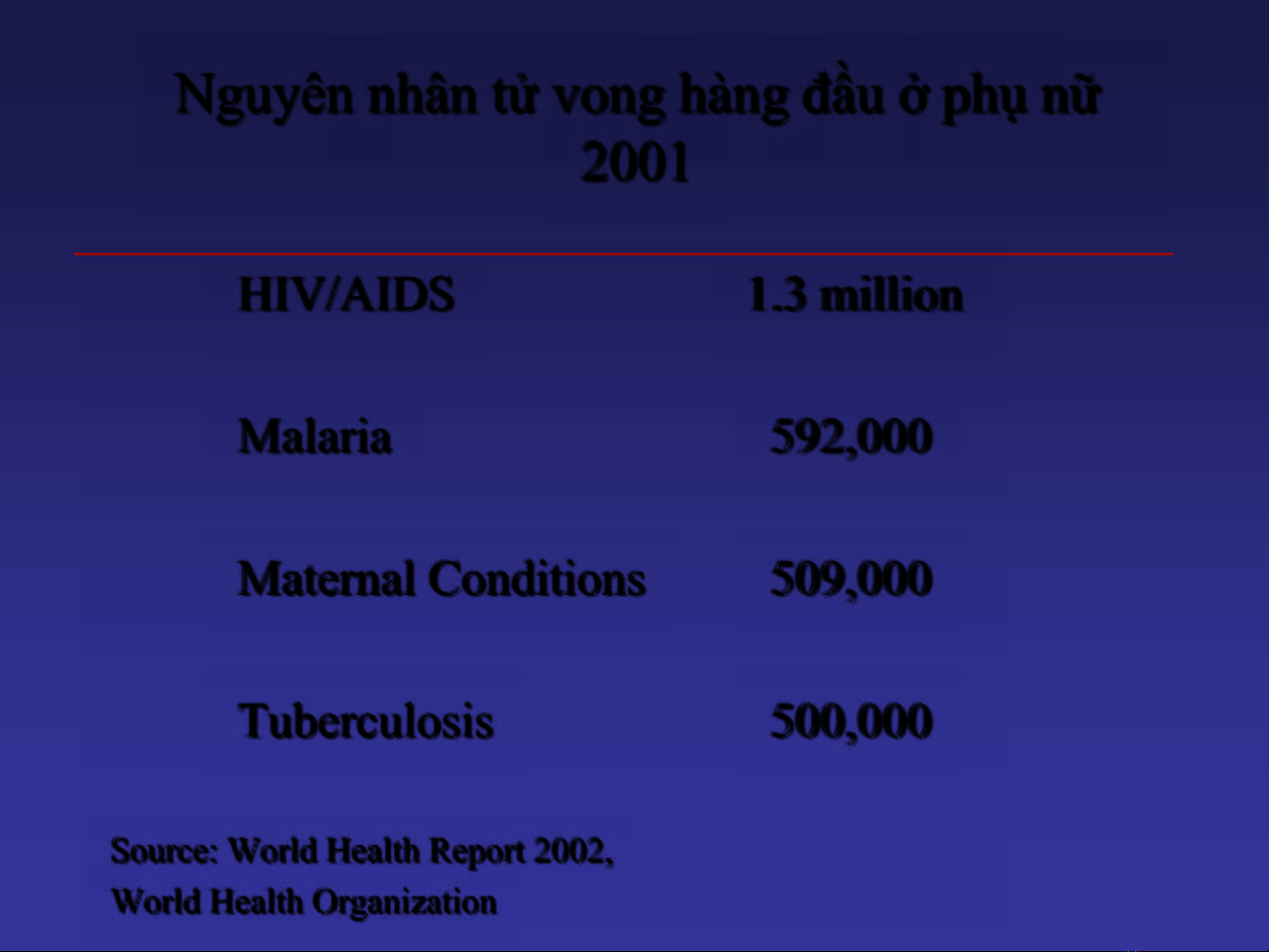 Nguyên nhân tử vong hàng đầu ở phụ nữ 2001

HIV/AIDS 1.3 million

Malaria 592,000

Maternal Conditions 509,000

Tuberculosis 500,000

Source: World Health Report 2002,
World Health Organization